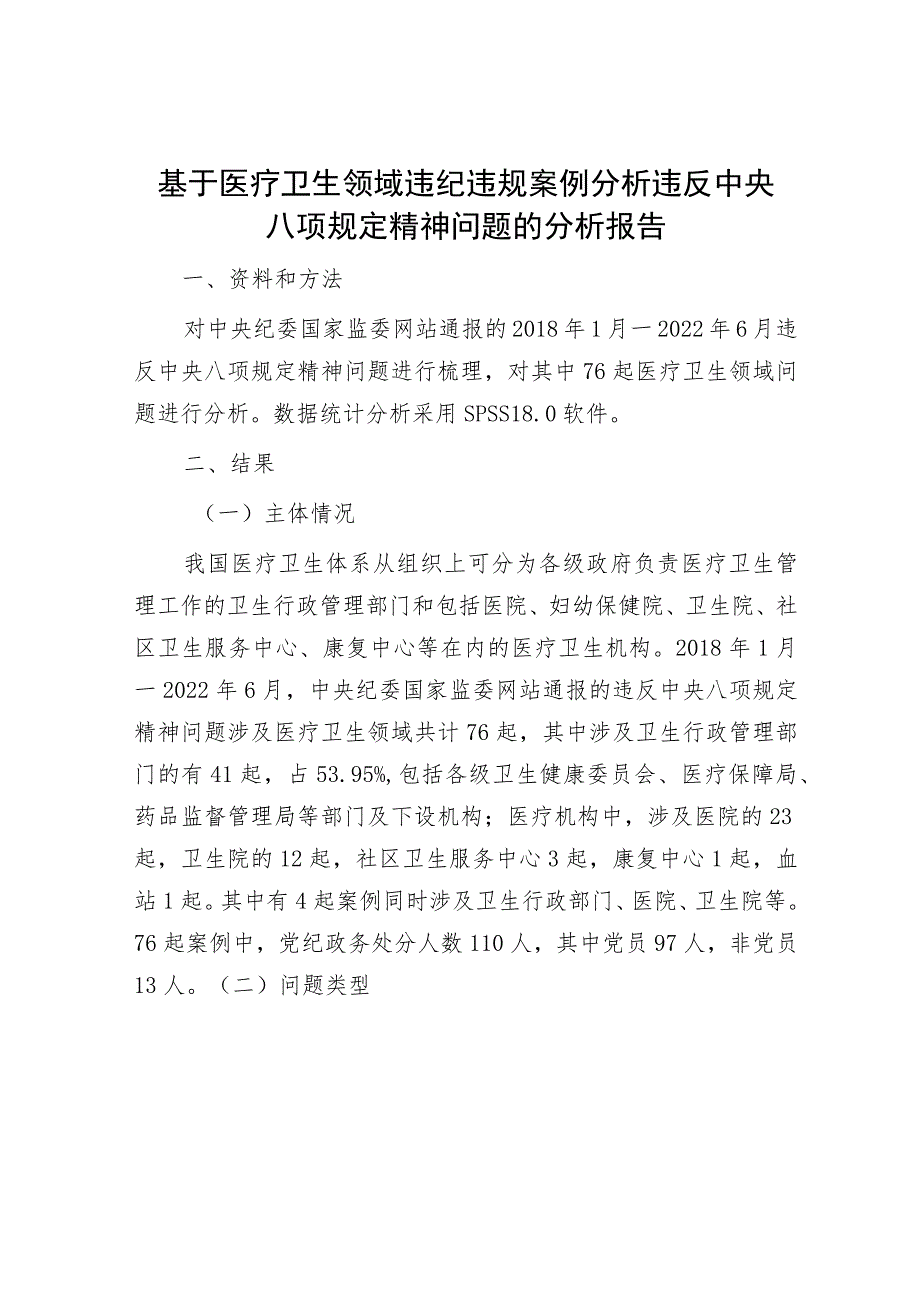 基于医疗卫生领域违纪违规案例分析违反中央八项规定精神问题的分析报告

一、资料和方法

对中央纪委国家监委网站通报的2018年1月一2022年6月违反中央八项规定精神问题进行梳理，对其中76起医疗卫生领域问题进行分析。数据统计分析采用SPSS18.0软件。

二、结果

（一）主体情况

我国医疗卫生体系从组织上可分为各级政府负责医疗卫生管理工作的卫生行政管理部门和包括医院、妇幼保健院、卫生院、社区卫生服务中心、康复中心等在内的医疗卫生机构。2018年1月一2022年6月，中央纪委国家监委网站通报的违反中央八项规定精神问题涉及医疗卫生领域共计76起，其中涉及卫生行政管理部门的有41起，占53.95%,包括各级卫生健康委员会、医疗保障局、药品监督管理局等部门及下设机构；医疗机构中，涉及医院的23起，卫生院的12起，社区卫生服务中心3起，康复中心1起，血站1起。其中有4起案例同时涉及卫生行政部门、医院、卫生院等。76起案例中，党纪政务处分人数110人，其中党员97人，非党员13人。（二）问题类型